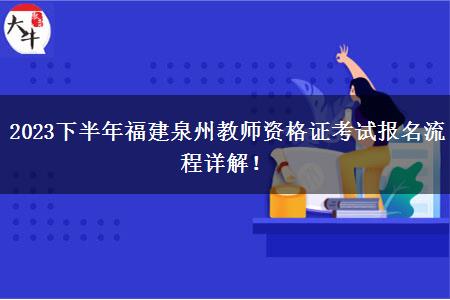 大牛

2023下半年福建泉州教师资格证考试报名流程详解！